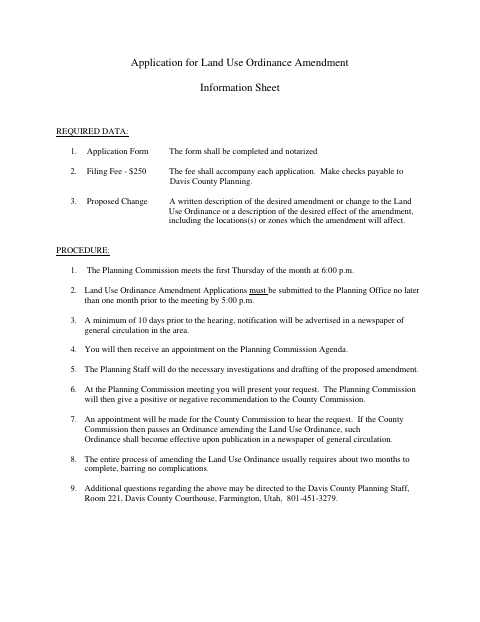 Application for Land Use Ordinance Amendment

Information Sheet

REQUIRED DATA:

1. Application Form The form shall be completed and notarized

2. Filing Fee - $250 The fee shall accompany each application. Make checks payable to Davis County Planning.

3. Proposed Change A written description of the desired amendment or change to the Land Use Ordinance or a description of the desired effect of the amendment, including the locations(s) or zones which the amendment will affect.

PROCEDURE:

1. The Planning Commission meets the first Thursday of the month at 6:00 p.m.

2. Land Use Ordinance Amendment Applications must be submitted to the Planning Office no later than one month prior to the meeting by 5:00 p.m.

3. A minimum of 10 days prior to the hearing, notification will be advertised in a newspaper of general circulation in the area.

4. You will then receive an appointment on the Planning Commission Agenda.

5. The Planning Staff will do the necessary investigations and drafting of the proposed amendment.

6. At the Planning Commission meeting you will present your request. The Planning Commission will then give a positive or negative recommendation to the County Commission.

7. An appointment will be made for the County Commission to hear the request. If the County Commission then passes an Ordinance amending the Land Use Ordinance, such Ordinance shall become effective upon publication in a newspaper of general circulation.

8. The entire process of amending the Land Use Ordinance usually requires about two months to complete, barring no complications.

9. Additional questions regarding the above may be directed to the Davis County Planning Staff, Room 221, Davis County Courthouse, Farmington, Utah, 801-451-3279.